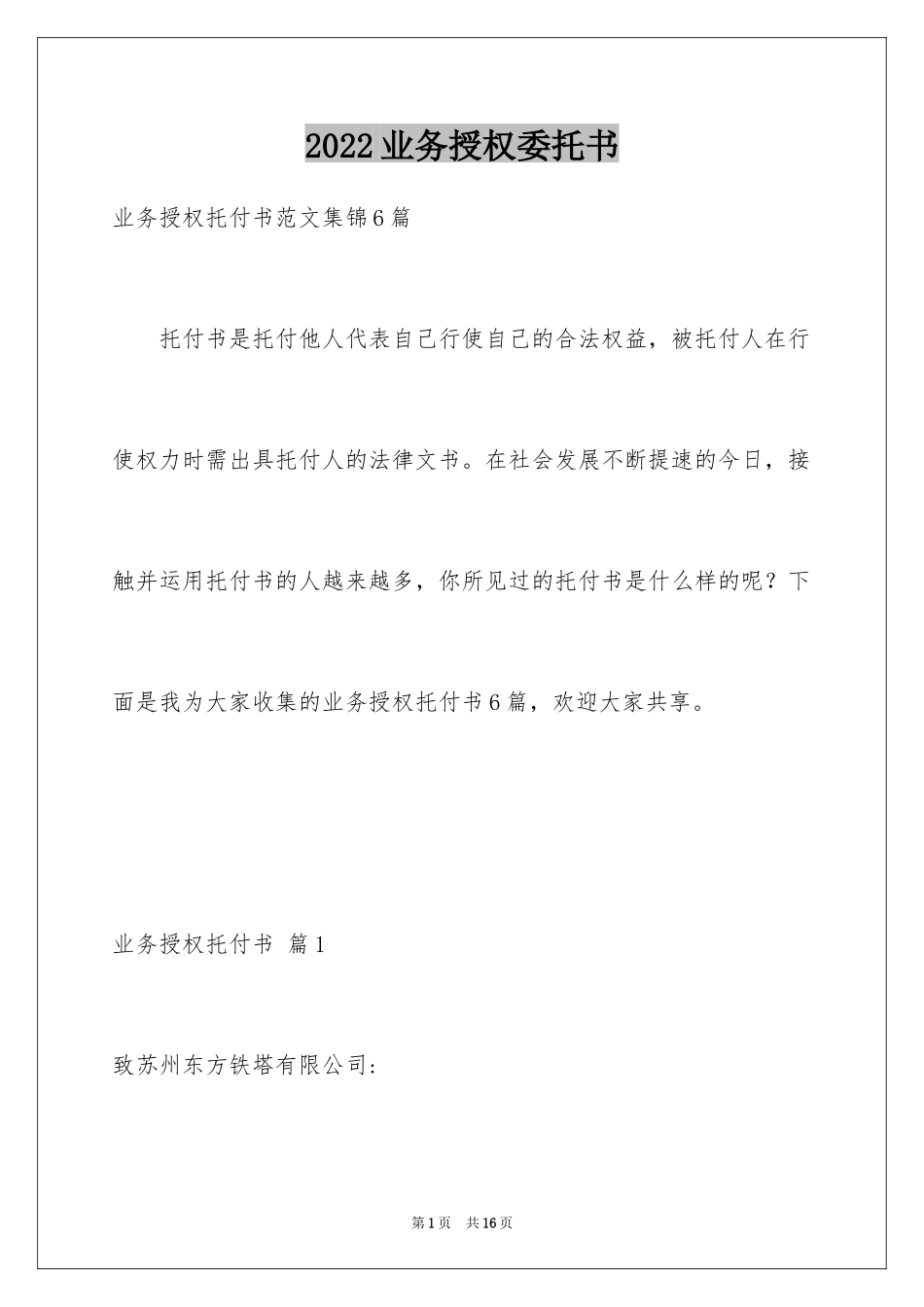 2022业务授权委托书

业务授权托付书范文集锦6篇

托付书是托付他人代表自己行使自己的合法权益，被托付人在行使权力时需出具托付人的法律文书。在社会发展不断提速的今日，接触并运用托付书的人越来越多，你所见过的托付书是什么样的呢？下面是我为大家收集的业务授权托付书6篇，欢迎大家共享。

业务授权托付书 篇1

致苏州东方铁塔有限公司:

第1页 共16页